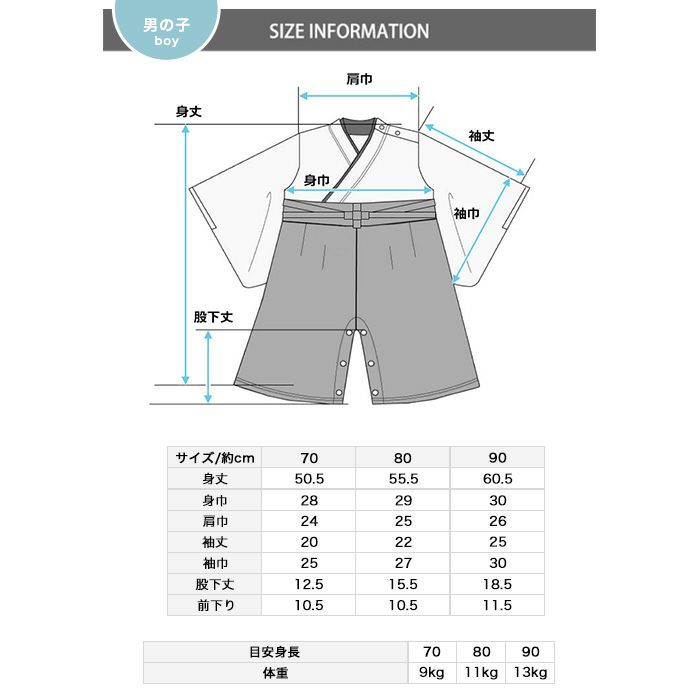 男の子
boy

SIZE INFORMATION

肩巾
身丈
袖丈
身巾
袖巾
股下丈

| サイズ/約cm | 70 | 80 | 90 |
|---|---|---|---|
| 身丈 | 50.5 | 55.5 | 60.5 |
| 身巾 | 28 | 29 | 30 |
| 肩巾 | 24 | 25 | 26 |
| 袖丈 | 20 | 22 | 25 |
| 袖巾 | 25 | 27 | 30 |
| 股下丈 | 12.5 | 15.5 | 18.5 |
| 前下り | 10.5 | 10.5 | 11.5 |

| 目安身長 | 70 | 80 | 90 |
|---|---|---|---|
| 体重 | 9kg | 11kg | 13kg |